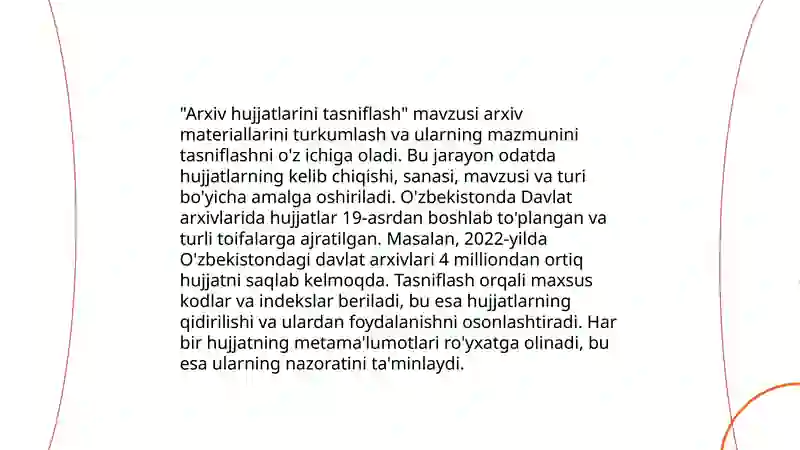 "Arxiv hujjatlarini tasniflash" mavzusi arxiv materiallarini turkumlash va ularning mazmunini tasniflashni o'z ichiga oladi. Bu jarayon odatda hujjatlarning kelib chiqishi, sanasi, mavzusi va turi bo'yicha amalga oshiriladi. O'zbekistonda Davlat arxivlarida hujjatlar 19-asrdan boshlab to'plangan va turli toifalarga ajratilgan. Masalan, 2022-yilda O'zbekistondagi davlat arxivlari 4 milliondan ortiq hujjatni saqlab kelmoqda. Tasniflash orqali maxsus kodlar va indekslar beriladi, bu esa hujjatlarning qidirilishi va ulardan foydalanishni osonlashtiradi. Har bir hujjatning metama'lumotlari ro'yxatga olinadi, bu esa ularning nazoratini ta'minlaydi.